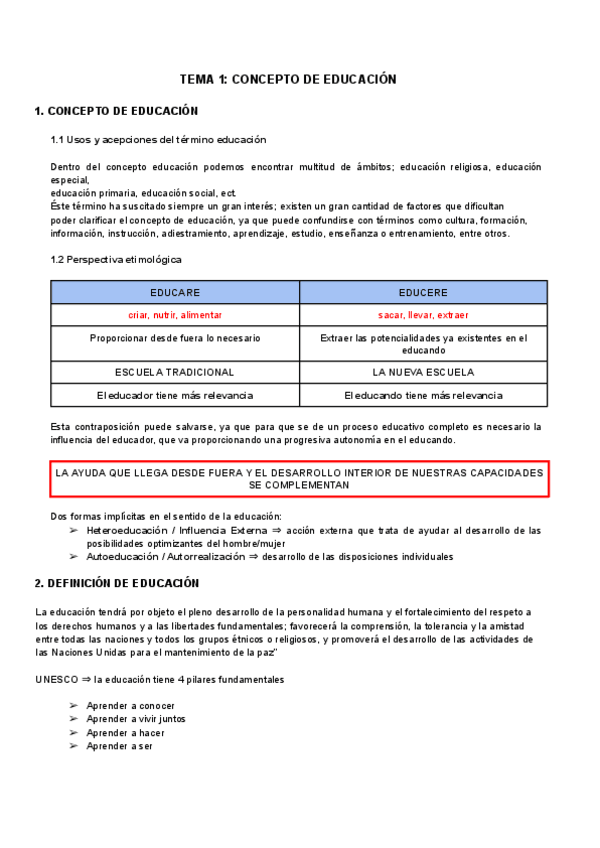 TEMA 1: CONCEPTO DE EDUCACIÓN

1. CONCEPTO DE EDUCACIÓN

1.1 Usos y acepciones del término educación

Dentro del concepto educación podemos encontrar multitud de ámbitos; educación religiosa, educación especial,
educación primaria, educación social, ect.
Éste término ha suscitado siempre un gran interés; existen un gran cantidad de factores que dificultan poder clarificar el concepto de educación, ya que puede confundirse con términos como cultura, formación, información, instrucción, adiestramiento, aprendizaje, estudio, enseñanza o entrenamiento, entre otros.

1.2 Perspectiva etimológica

| EDUCARE | EDUCERE |
|---|---|
| criar, nutrir, alimentar | sacar, llevar, extraer |
| Proporcionar desde fuera lo necesario | Extraer las potencialidades ya existentes en el educando |
| ESCUELA TRADICIONAL | LA NUEVA ESCUELA |
| El educador tiene más relevancia | El educando tiene más relevancia |

Esta contraposición puede salvarse, ya que para que se de un proceso educativo completo es necesario la influencia del educador, que va proporcionando una progresiva autonomía en el educando.

LA AYUDA QUE LLEGA DESDE FUERA Y EL DESARROLLO INTERIOR DE NUESTRAS CAPACIDADES SE COMPLEMENTAN

Dos formas implícitas en el sentido de la educación:
➢ Heteroeducación / Influencia Externa ⇒ acción externa que trata de ayudar al desarrollo de las posibilidades optimizantes del hombre/mujer
➢ Autoeducación / Autorrealización ⇒ desarrollo de las disposiciones individuales

2. DEFINICIÓN DE EDUCACIÓN

La educación tendrá por objeto el pleno desarrollo de la personalidad humana y el fortalecimiento del respeto a los derechos humanos y a las libertades fundamentales; favorecerá la comprensión, la tolerancia y la amistad entre todas las naciones y todos los grupos étnicos o religiosos, y promoverá el desarrollo de las actividades de las Naciones Unidas para el mantenimiento de la paz"

UNESCO ⇒ la educación tiene 4 pilares fundamentales

➢ Aprender a conocer
➢ Aprender a vivir juntos
➢ Aprender a hacer
➢ Aprender a ser